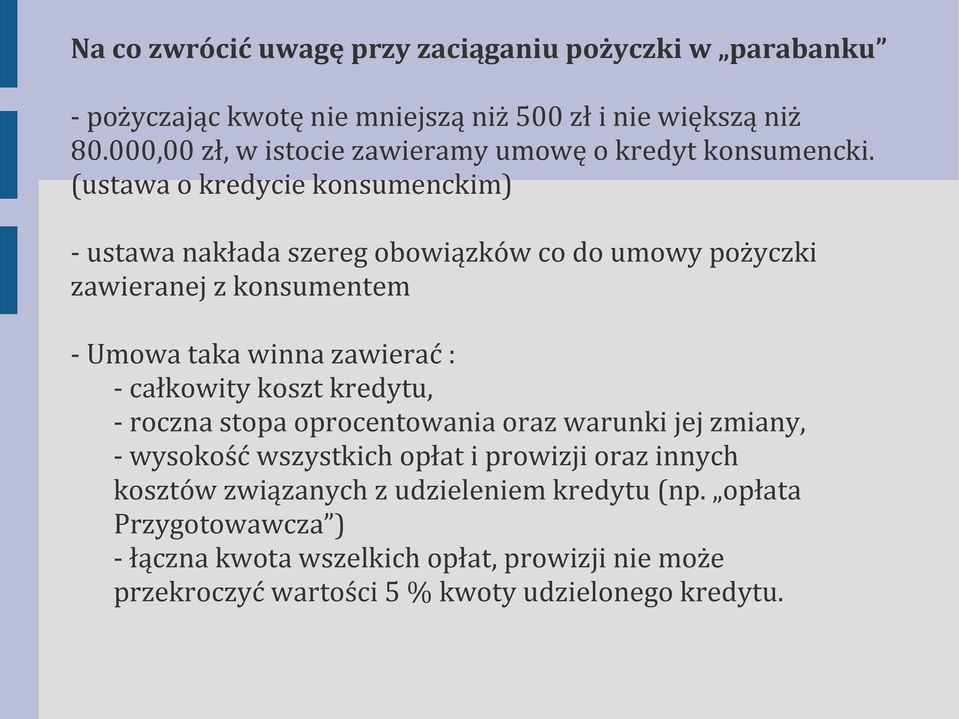 Na co zwrócić uwagę przy zaciąganiu pożyczki w „parabanku”

- pożyczając kwotę nie mniejszą niż 500 zł i nie większą niż 80.000,00 zł, w istocie zawieramy umowę o kredyt konsumencki. (ustawa o kredycie konsumenckim)

- ustawa nakłada szereg obowiązków co do umowy pożyczki zawieranej z konsumentem

- Umowa taka winna zawierać :
- całkowity koszt kredytu,
- roczna stopa oprocentowania oraz warunki jej zmiany,
- wysokość wszystkich opłat i prowizji oraz innych kosztów związanych z udzieleniem kredytu (np. „opłata Przygotowawcza”)
- łączna kwota wszelkich opłat, prowizji nie może przekroczyć wartości 5 % kwoty udzielonego kredytu.